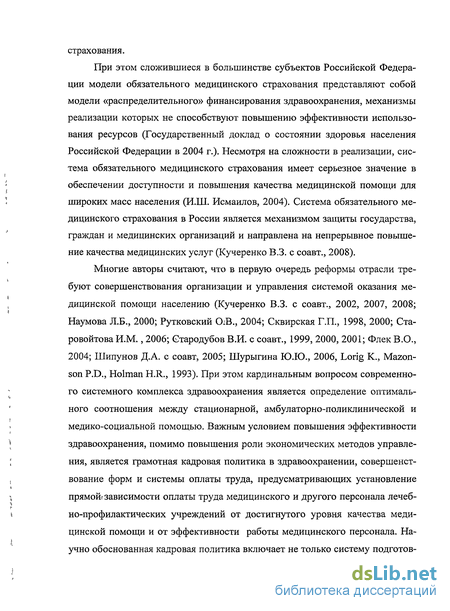 страхования.

При этом сложившиеся в большинстве субъектов Российской Федерации модели обязательного медицинского страхования представляют собой модели «распределительного» финансирования здравоохранения, механизмы реализации которых не способствуют повышению эффективности использования ресурсов (Государственный доклад о состоянии здоровья населения Российской Федерации в 2004 г.). Несмотря на сложности в реализации, система обязательного медицинского страхования имеет серьезное значение в обеспечении доступности и повышения качества медицинской помощи для широких масс населения (И.Ш. Исмаилов, 2004). Система обязательного медицинского страхования в России является механизмом защиты государства, граждан и медицинских организаций и направлена на непрерывное повышение качества медицинских услуг (Кучеренко В.З. с соавт., 2008).

Многие авторы считают, что в первую очередь реформы отрасли требуют совершенствования организации и управления системой оказания медицинской помощи населению (Кучеренко В.З. с соавт., 2002, 2007, 2008; Наумова Л.Б., 2000; Рутковский О.В., 2004; Сквирская Г.П., 1998, 2000; Старовойтова И.М. , 2006; Стародубов В.И. с соавт., 1999, 2000, 2001; Флек В.О., 2004; Шипунов Д.А. с соавт, 2005; Шурыгина Ю.Ю., 2006, Lorig K., Mazonson P.D., Holman H.R., 1993). При этом кардинальным вопросом современного системного комплекса здравоохранения является определение оптимального соотношения между стационарной, амбулаторно-поликлинической и медико-социальной помощью. Важным условием повышения эффективности здравоохранения, помимо повышения роли экономических методов управления, является грамотная кадровая политика в здравоохранении, совершенствование форм и системы оплаты труда, предусматривающих установление прямой зависимости оплаты труда медицинского и другого персонала лечебно-профилактических учреждений от достигнутого уровня качества медицинской помощи и от эффективности работы медицинского персонала. Научно обоснованная кадровая политика включает не только систему подготов-

dsLib.net
библиотека диссертаций